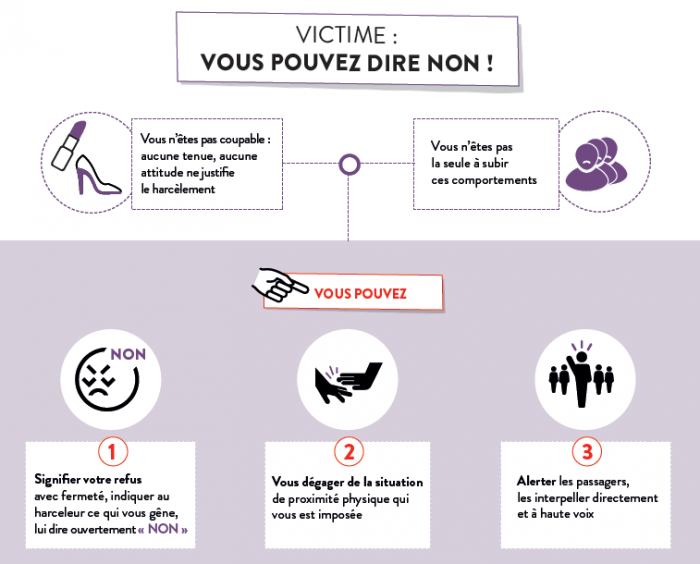 VICTIME :
VOUS POUVEZ DIRE NON !

Vous n'êtes pas coupable : aucune tenue, aucune attitude ne justifie le harcèlement

Vous n'êtes pas la seule à subir ces comportements

VOUS POUVEZ

NON

1

Signifier votre refus avec fermeté, indiquer au harceleur ce qui vous gêne, lui dire ouvertement « NON »

2

Vous dégager de la situation de proximité physique qui vous est imposée

3

Alerter les passagers, les interpeller directement et à haute voix